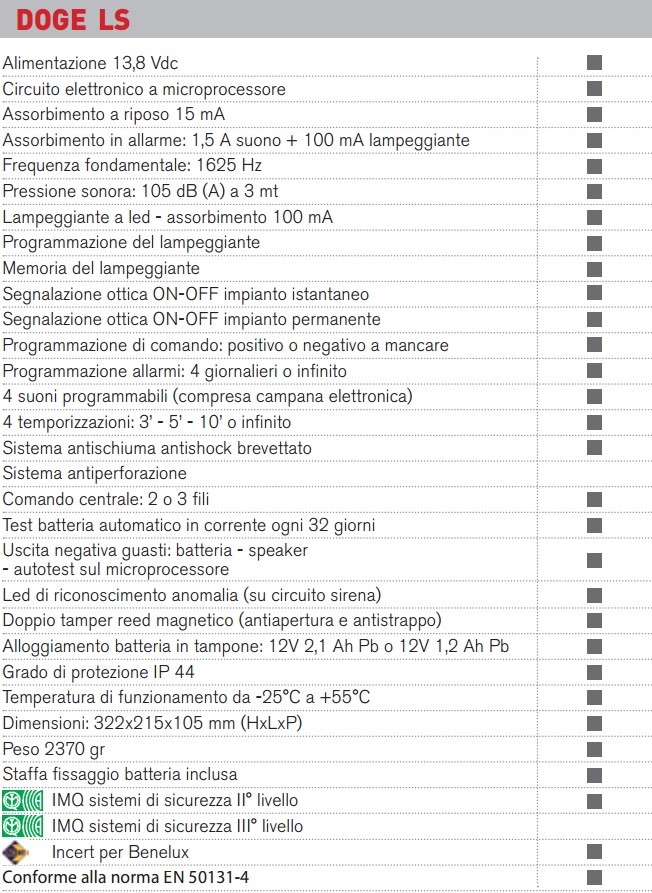 DOGE LS

| | |
|---|---|
| Alimentazione 13,8 Vdc | ■ |
| Circuito elettronico a microprocessore | ■ |
| Assorbimento a riposo 15 mA | ■ |
| Assorbimento in allarme: 1,5 A suono + 100 mA lampeggiante | ■ |
| Frequenza fondamentale: 1625 Hz | ■ |
| Pressione sonora: 105 dB (A) a 3 mt | ■ |
| Lampeggiante a led - assorbimento 100 mA | ■ |
| Programmazione del lampeggiante | ■ |
| Memoria del lampeggiante | ■ |
| Segnalazione ottica ON-OFF impianto istantaneo | ■ |
| Segnalazione ottica ON-OFF impianto permanente | ■ |
| Programmazione di comando: positivo o negativo a mancare | ■ |
| Programmazione allarmi: 4 giornalieri o infinito | ■ |
| 4 suoni programmabili (compresa campana elettronica) | ■ |
| 4 temporizzazioni: 3' - 5' - 10' o infinito | ■ |
| Sistema antischiuma antishock brevettato | ■ |
| Sistema antiperforazione | |
| Comando centrale: 2 o 3 fili | ■ |
| Test batteria automatico in corrente ogni 32 giorni | ■ |
| Uscita negativa guasti: batteria - speaker - autotest sul microprocessore | ■ |
| Led di riconoscimento anomalia (su circuito sirena) | ■ |
| Doppio tamper reed magnetico (antiapertura e antistrappo) | ■ |
| Alloggiamento batteria in tampone: 12V 2,1 Ah Pb o 12V 1,2 Ah Pb | ■ |
| Grado di protezione IP 44 | ■ |
| Temperatura di funzionamento da -25°C a +55°C | ■ |
| Dimensioni: 322x215x105 mm (HxLxP) | ■ |
| Peso 2370 gr | ■ |
| Staffa fissaggio batteria inclusa | ■ |
| IMQ sistemi di sicurezza II° livello | ■ |
| IMQ sistemi di sicurezza III° livello | |
| Incert per Benelux | ■ |
| Conforme alla norma EN 50131-4 | ■ |